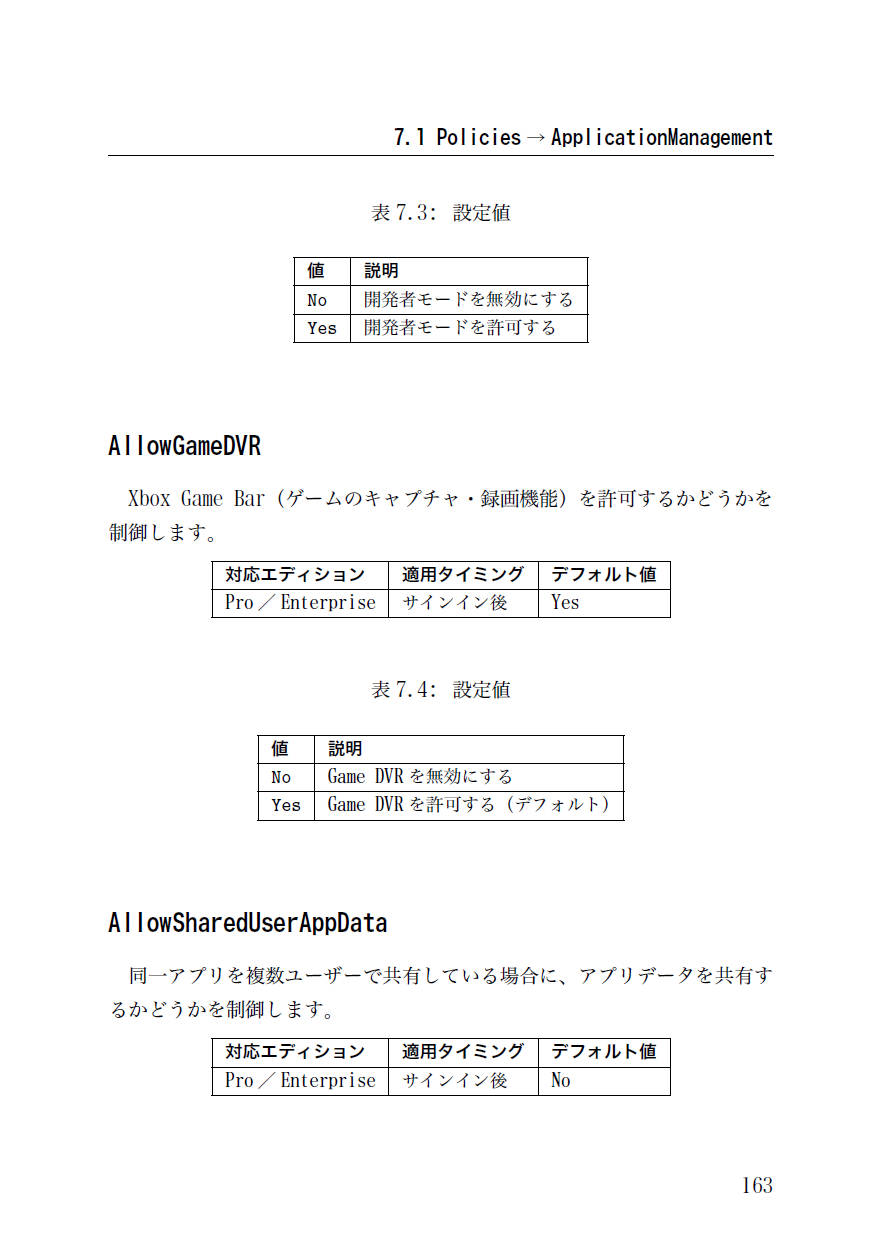 7.1 Policies → ApplicationManagement

表 7.3: 設定値

| 値 | 説明 |
|---|---|
| No | 開発者モードを無効にする |
| Yes | 開発者モードを許可する |

AllowGameDVR

Xbox Game Bar（ゲームのキャプチャ・録画機能）を許可するかどうかを制御します。

| 対応エディション | 適用タイミング | デフォルト値 |
|---|---|---|
| Pro／Enterprise | サインイン後 | Yes |

表 7.4: 設定値

| 値 | 説明 |
|---|---|
| No | Game DVR を無効にする |
| Yes | Game DVR を許可する（デフォルト） |

AllowSharedUserAppData

同一アプリを複数ユーザーで共有している場合に、アプリデータを共有するかどうかを制御します。

| 対応エディション | 適用タイミング | デフォルト値 |
|---|---|---|
| Pro／Enterprise | サインイン後 | No |

163